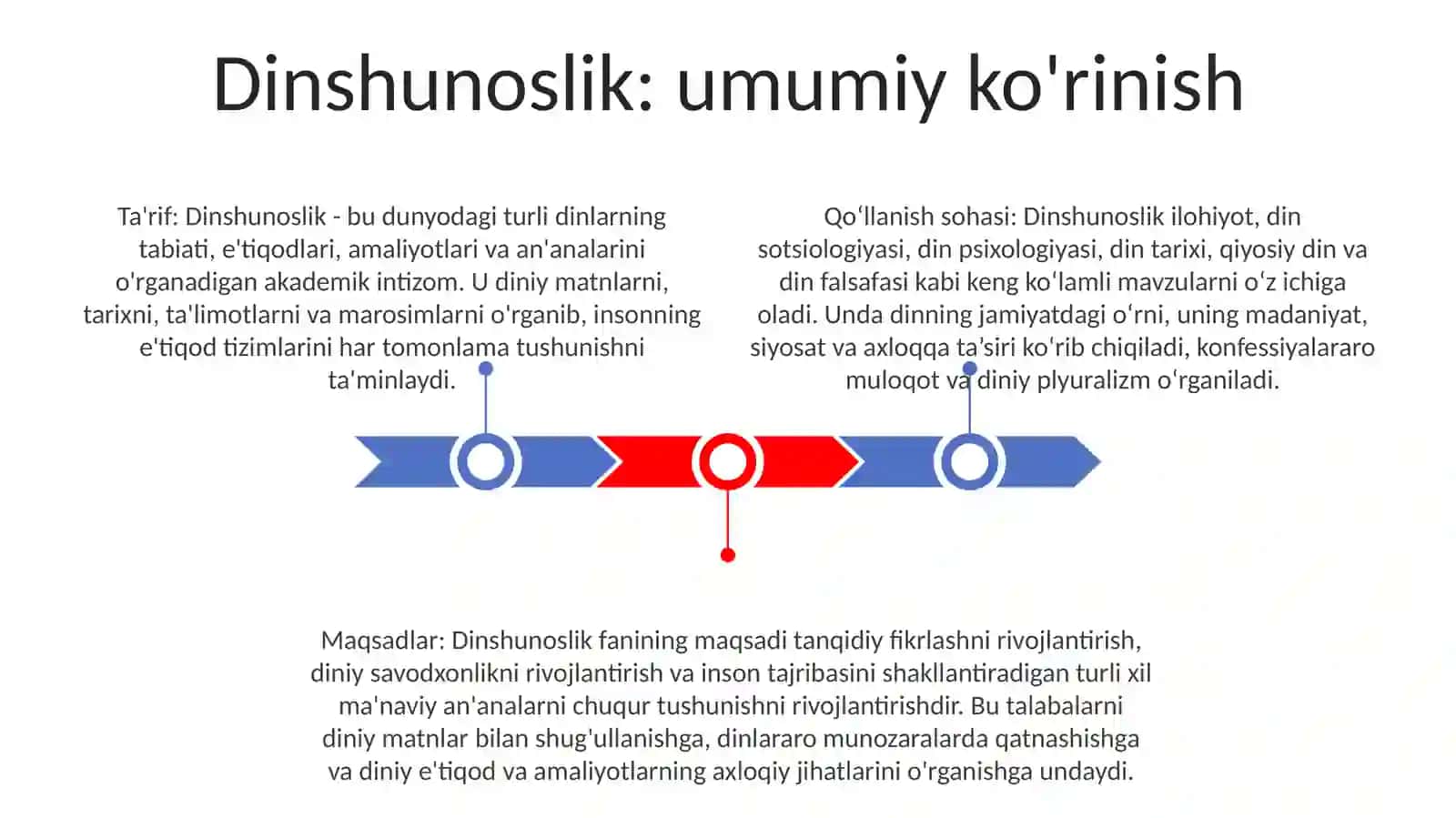 Dinshunoslik: umumiy ko'rinish

Ta'rif: Dinshunoslik - bu dunyodagi turli dinlarning tabiati, e'tiqodlari, amaliyotlari va an'analarini o'rganadigan akademik intizom. U diniy matnlarni, tarixni, ta'limotlarni va marosimlarni o'rganib, insonning e'tiqod tizimlarini har tomonlama tushunishni ta'minlaydi.

Qoʻllanish sohasi: Dinshunoslik ilohiyot, din sotsiologiyasi, din psixologiyasi, din tarixi, qiyosiy din va din falsafasi kabi keng koʻlamli mavzularni oʻz ichiga oladi. Unda dinning jamiyatdagi oʻrni, uning madaniyat, siyosat va axloqqa taʼsiri koʻrib chiqiladi, konfessiyalararo muloqot va diniy plyuralizm oʻrganiladi.

Maqsadlar: Dinshunoslik fanining maqsadi tanqidiy fikrlashni rivojlantirish, diniy savodxonlikni rivojlantirish va inson tajribasini shakllantiradigan turli xil ma'naviy an'analarni chuqur tushunishni rivojlantirishdir. Bu talabalarni diniy matnlar bilan shug'ullanishga, dinlararo munozaralarda qatnashishga va diniy e'tiqod va amaliyotlarning axloqiy jihatlarini o'rganishga undaydi.